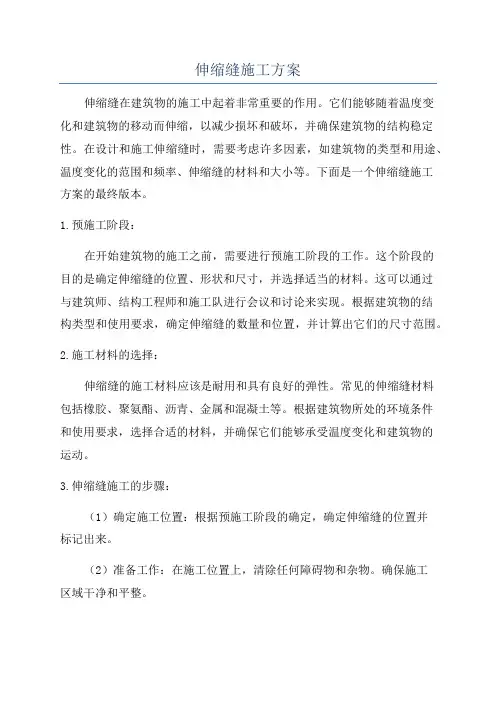 伸缩缝施工方案

伸缩缝在建筑物的施工中起着非常重要的作用。它们能够随着温度变化和建筑物的移动而伸缩，以减少损坏和破坏，并确保建筑物的结构稳定性。在设计和施工伸缩缝时，需要考虑许多因素，如建筑物的类型和用途、温度变化的范围和频率、伸缩缝的材料和大小等。下面是一个伸缩缝施工方案的最终版本。

1.预施工阶段：

在开始建筑物的施工之前，需要进行预施工阶段的工作。这个阶段的目的是确定伸缩缝的位置、形状和尺寸，并选择适当的材料。这可以通过与建筑师、结构工程师和施工队进行会议和讨论来实现。根据建筑物的结构类型和使用要求，确定伸缩缝的数量和位置，并计算出它们的尺寸范围。

2.施工材料的选择：

伸缩缝的施工材料应该是耐用和具有良好的弹性。常见的伸缩缝材料包括橡胶、聚氨酯、沥青、金属和混凝土等。根据建筑物所处的环境条件和使用要求，选择合适的材料，并确保它们能够承受温度变化和建筑物的运动。

3.伸缩缝施工的步骤：

（1）确定施工位置：根据预施工阶段的确定，确定伸缩缝的位置并标记出来。

（2）准备工作：在施工位置上，清除任何障碍物和杂物。确保施工区域干净和平整。